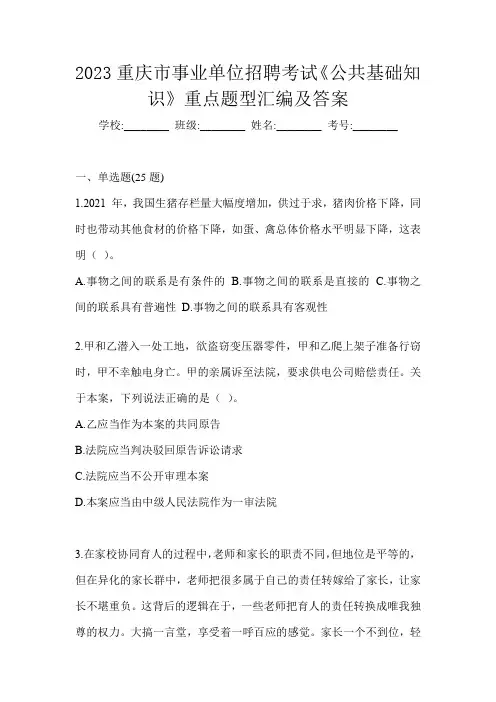 2023 重庆市事业单位招聘考试《公共基础知识》重点题型汇编及答案

学校:________ 班级:________ 姓名:________ 考号:________

一、单选题(25 题)

1.2021 年，我国生猪存栏量大幅度增加，供过于求，猪肉价格下降，同时也带动其他食材的价格下降，如蛋、禽总体价格水平明显下降，这表明（ ）。

A.事物之间的联系是有条件的 B.事物之间的联系是直接的 C.事物之间的联系具有普遍性 D.事物之间的联系具有客观性

2.甲和乙潜入一处工地，欲盗窃变压器零件，甲和乙爬上架子准备行窃时，甲不幸触电身亡。甲的亲属诉至法院，要求供电公司赔偿责任。关于本案，下列说法正确的是（ ）。

A.乙应当作为本案的共同原告

B.法院应当判决驳回原告诉讼请求

C.法院应当不公开审理本案

D.本案应当由中级人民法院作为一审法院

3.在家校协同育人的过程中，老师和家长的职责不同，但地位是平等的，但在异化的家长群中，老师把很多属于自己的责任转嫁给了家长，让家长不堪重负。这背后的逻辑在于，一些老师把育人的责任转换成唯我独尊的权力。大搞一言堂，享受着一呼百应的感觉。家长一个不到位，轻